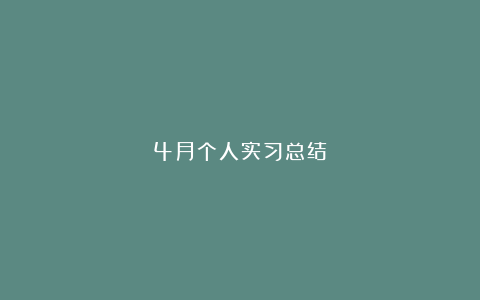 4月个人实习总结